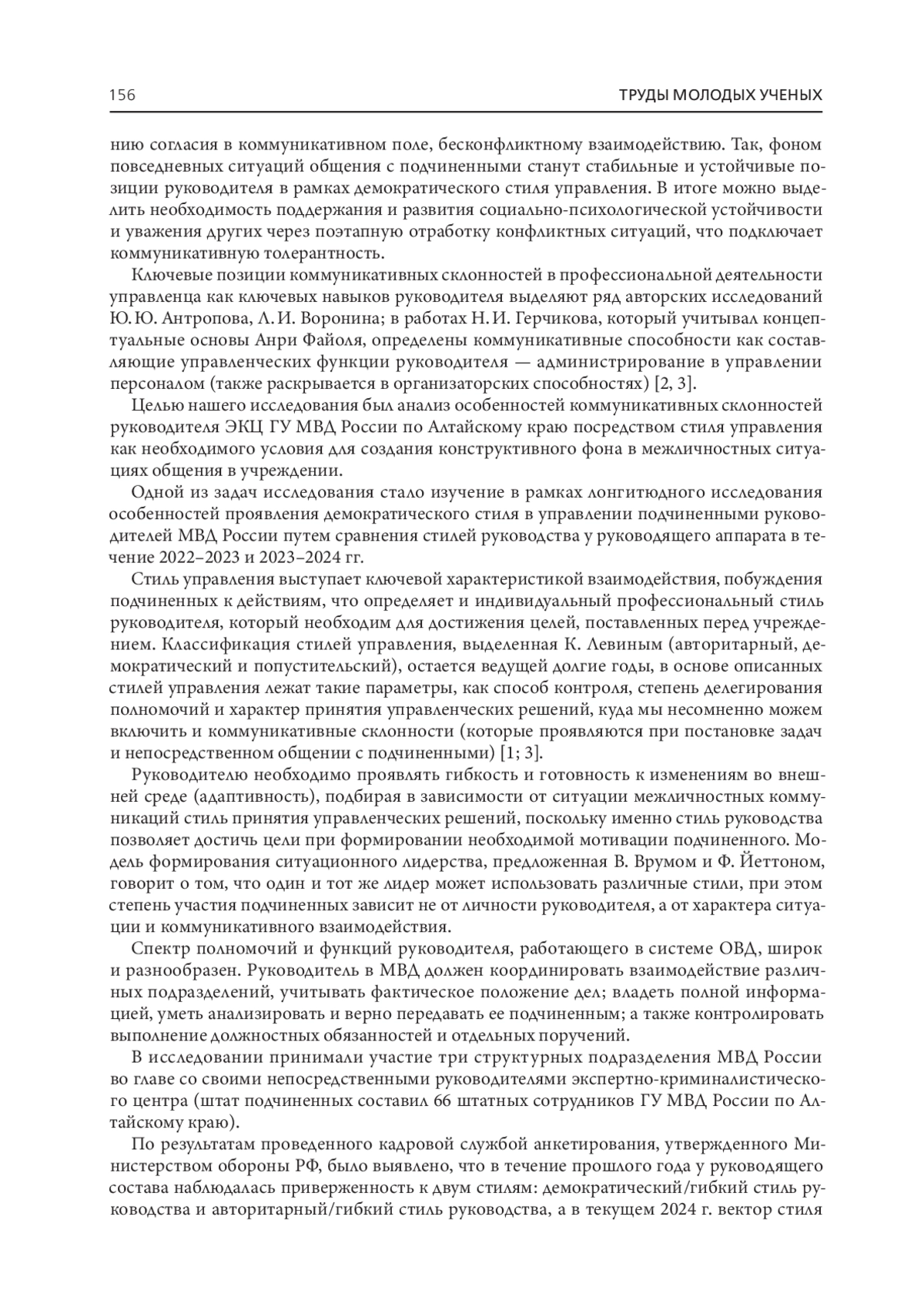 156 ТРУДЫ МОЛОДЫХ УЧЕНЫХ

нию согласия в коммуникативном поле, бесконфликтному взаимодействию. Так, фоном повседневных ситуаций общения с подчиненными станут стабильные и устойчивые позиции руководителя в рамках демократического стиля управления. В итоге можно выделить необходимость поддержания и развития социально-психологической устойчивости и уважения других через поэтапную отработку конфликтных ситуаций, что подключает коммуникативную толерантность.

Ключевые позиции коммуникативных склонностей в профессиональной деятельности управленца как ключевых навыков руководителя выделяют ряд авторских исследований Ю. Ю. Антропова, Л. И. Воронина; в работах Н. И. Герчикова, который учитывал концептуальные основы Анри Файоля, определены коммуникативные способности как составляющие управленческих функции руководителя — администрирование в управлении персоналом (также раскрывается в организаторских способностях) [2, 3].

Целью нашего исследования был анализ особенностей коммуникативных склонностей руководителя ЭКЦ ГУ МВД России по Алтайскому краю посредством стиля управления как необходимого условия для создания конструктивного фона в межличностных ситуациях общения в учреждении.

Одной из задач исследования стало изучение в рамках лонгитюдного исследования особенностей проявления демократического стиля в управлении подчиненными руководителей МВД России путем сравнения стилей руководства у руководящего аппарата в течение 2022–2023 и 2023–2024 гг.

Стиль управления выступает ключевой характеристикой взаимодействия, побуждения подчиненных к действиям, что определяет и индивидуальный профессиональный стиль руководителя, который необходим для достижения целей, поставленных перед учреждением. Классификация стилей управления, выделенная К. Левиным (авторитарный, демократический и попустительский), остается ведущей долгие годы, в основе описанных стилей управления лежат такие параметры, как способ контроля, степень делегирования полномочий и характер принятия управленческих решений, куда мы несомненно можем включить и коммуникативные склонности (которые проявляются при постановке задач и непосредственном общении с подчиненными) [1; 3].

Руководителю необходимо проявлять гибкость и готовность к изменениям во внешней среде (адаптивность), подбирая в зависимости от ситуации межличностных коммуникаций стиль принятия управленческих решений, поскольку именно стиль руководства позволяет достичь цели при формировании необходимой мотивации подчиненного. Модель формирования ситуационного лидерства, предложенная В. Врумом и Ф. Йеттоном, говорит о том, что один и тот же лидер может использовать различные стили, при этом степень участия подчиненных зависит не от личности руководителя, а от характера ситуации и коммуникативного взаимодействия.

Спектр полномочий и функций руководителя, работающего в системе ОВД, широк и разнообразен. Руководитель в МВД должен координировать взаимодействие различных подразделений, учитывать фактическое положение дел; владеть полной информацией, уметь анализировать и верно передавать ее подчиненным; а также контролировать выполнение должностных обязанностей и отдельных поручений.

В исследовании принимали участие три структурных подразделения МВД России во главе со своими непосредственными руководителями экспертно-криминалистического центра (штат подчиненных составил 66 штатных сотрудников ГУ МВД России по Алтайскому краю).

По результатам проведенного кадровой службой анкетирования, утвержденного Министерством обороны РФ, было выявлено, что в течение прошлого года у руководящего состава наблюдалась приверженность к двум стилям: демократический/гибкий стиль руководства и авторитарный/гибкий стиль руководства, а в текущем 2024 г. вектор стиля